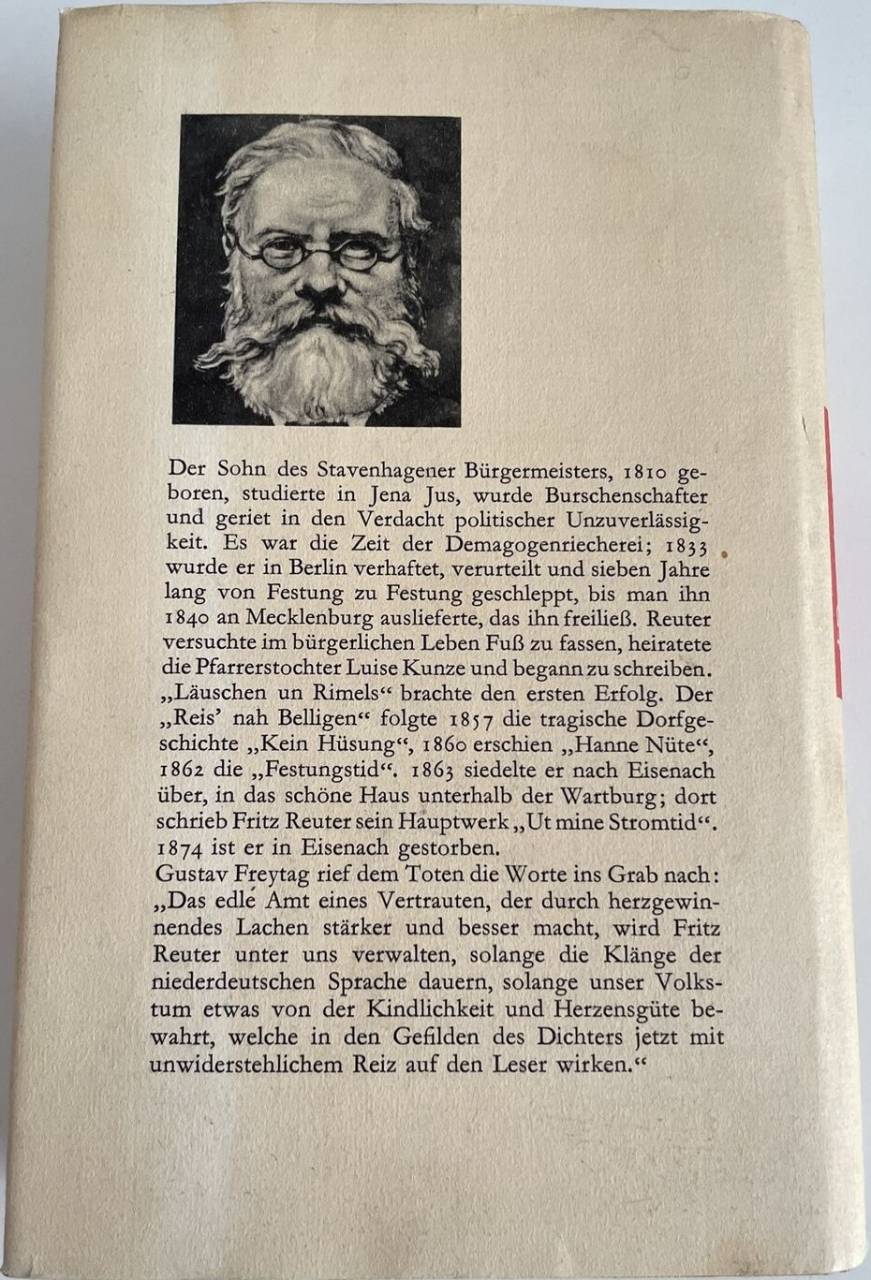 Der Sohn des Stavenhagener Bürgermeisters, 1810 geboren, studierte in Jena Jus, wurde Burschenschafter und geriet in den Verdacht politischer Unzuverlässigkeit. Es war die Zeit der Demagogenriecherei; 1833 wurde er in Berlin verhaftet, verurteilt und sieben Jahre lang von Festung zu Festung geschleppt, bis man ihn 1840 an Mecklenburg auslieferte, das ihn freiließ. Reuter versuchte im bürgerlichen Leben Fuß zu fassen, heiratete die Pfarrerstochter Luise Kunze und begann zu schreiben. „Läuschen un Rimels“ brachte den ersten Erfolg. Der „Reis' nah Belligen“ folgte 1857 die tragische Dorfgeschichte „Kein Hüsung“, 1860 erschien „Hanne Nüte“, 1862 die „Festungstid“. 1863 siedelte er nach Eisenach über, in das schöne Haus unterhalb der Wartburg; dort schrieb Fritz Reuter sein Hauptwerk „Ut mine Stromtid“. 1874 ist er in Eisenach gestorben.
Gustav Freytag rief dem Toten die Worte ins Grab nach: „Das edle Amt eines Vertrauten, der durch herzgewinnendes Lachen stärker und besser macht, wird Fritz Reuter unter uns verwalten, solange die Klänge der niederdeutschen Sprache dauern, solange unser Volkstum etwas von der Kindlichkeit und Herzensgüte bewahrt, welche in den Gefilden des Dichters jetzt mit unwiderstehlichem Reiz auf den Leser wirken.“